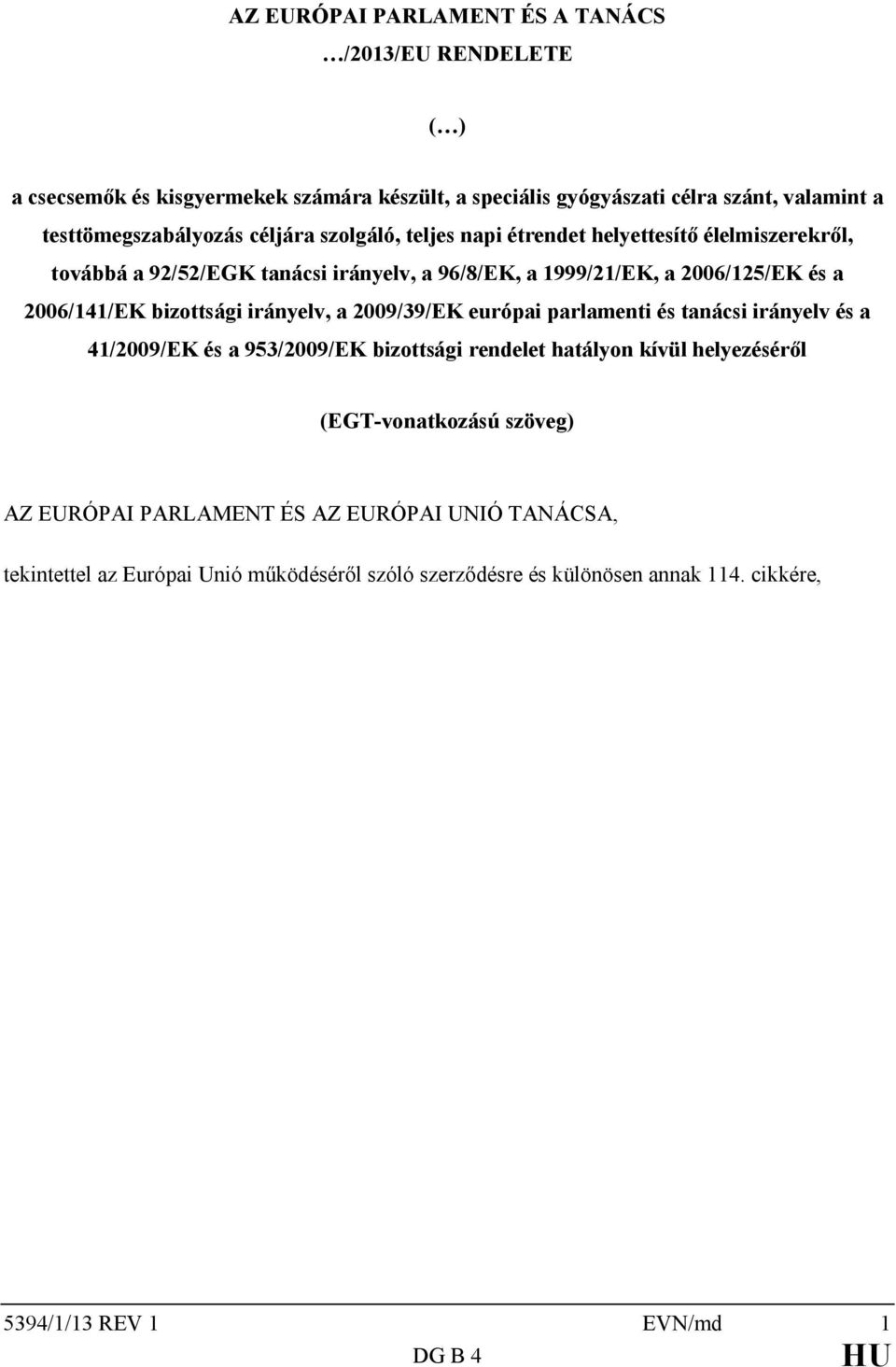 AZ EURÓPAI PARLAMENT ÉS A TANÁCS
…/2013/EU RENDELETE

(…)

a csecsemők és kisgyermekek számára készült, a speciális gyógyászati célra szánt, valamint a testtömegszabályozás céljára szolgáló, teljes napi étrendet helyettesítő élelmiszerekről, továbbá a 92/52/EGK tanácsi irányelv, a 96/8/EK, a 1999/21/EK, a 2006/125/EK és a 2006/141/EK bizottsági irányelv, a 2009/39/EK európai parlamenti és tanácsi irányelv és a 41/2009/EK és a 953/2009/EK bizottsági rendelet hatályon kívül helyezéséről

(EGT-vonatkozású szöveg)

AZ EURÓPAI PARLAMENT ÉS AZ EURÓPAI UNIÓ TANÁCSA,

tekintettel az Európai Unió működéséről szóló szerződésre és különösen annak 114. cikkére,

5394/1/13 REV 1 EVN/md 1
DG B 4 HU